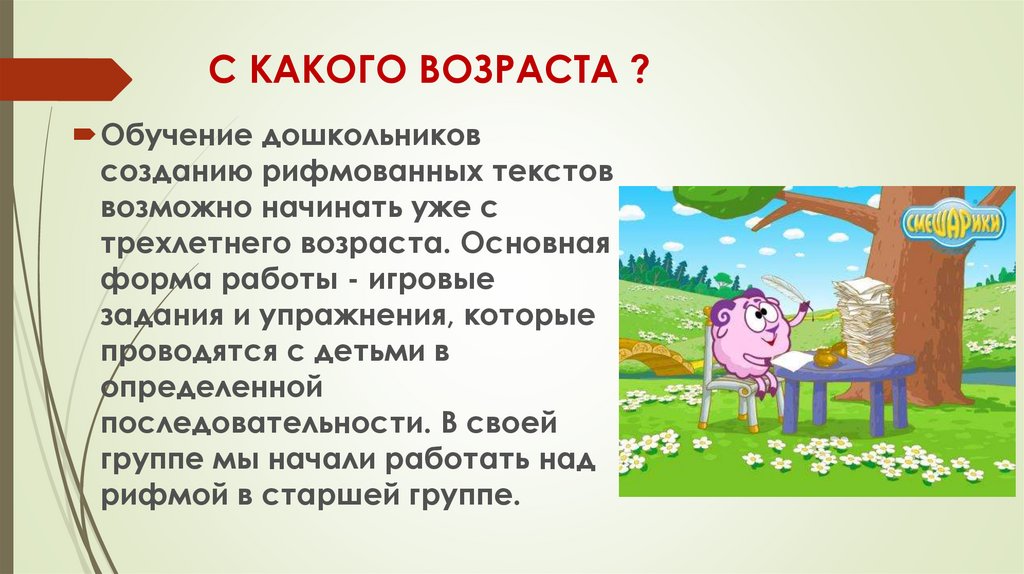 С КАКОГО ВОЗРАСТА ?

Обучение дошкольников созданию рифмованных текстов возможно начинать уже с трехлетнего возраста. Основная форма работы - игровые задания и упражнения, которые проводятся с детьми в определенной последовательности. В своей группе мы начали работать над рифмой в старшей группе.

СМЕШАРИКИ